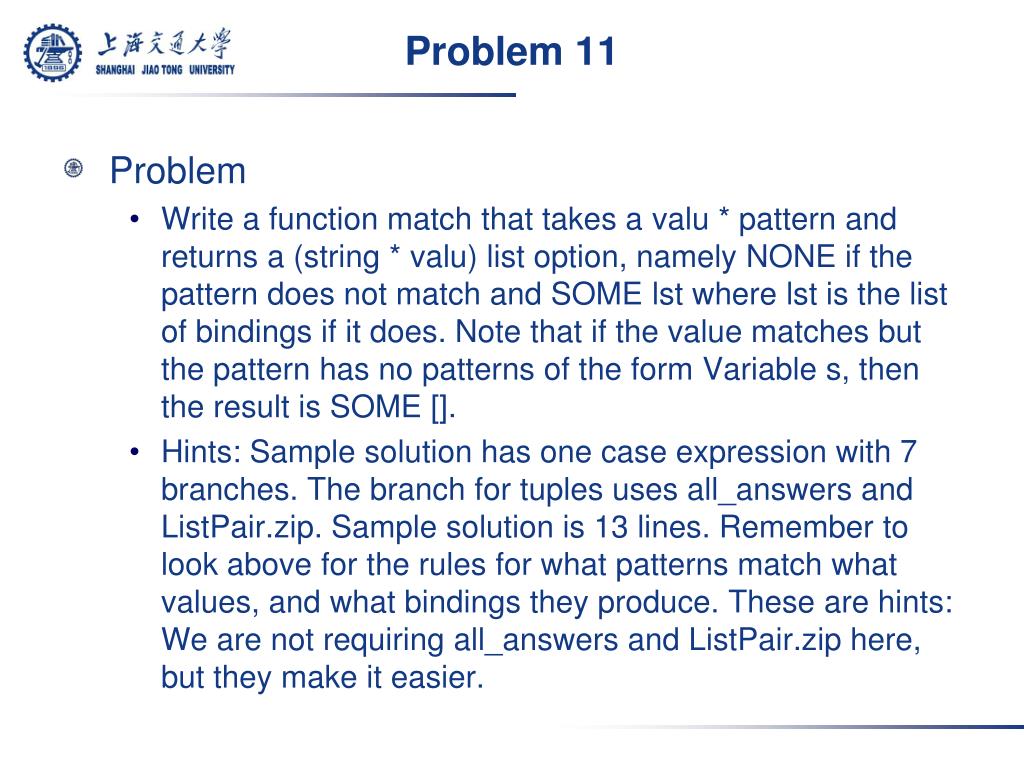 上海交通大學
SHANGHAI JIAO TONG UNIVERSITY

Problem 11

Problem

• Write a function match that takes a valu * pattern and returns a (string * valu) list option, namely NONE if the pattern does not match and SOME lst where lst is the list of bindings if it does. Note that if the value matches but the pattern has no patterns of the form Variable s, then the result is SOME [].

• Hints: Sample solution has one case expression with 7 branches. The branch for tuples uses all_answers and ListPair.zip. Sample solution is 13 lines. Remember to look above for the rules for what patterns match what values, and what bindings they produce. These are hints: We are not requiring all_answers and ListPair.zip here, but they make it easier.